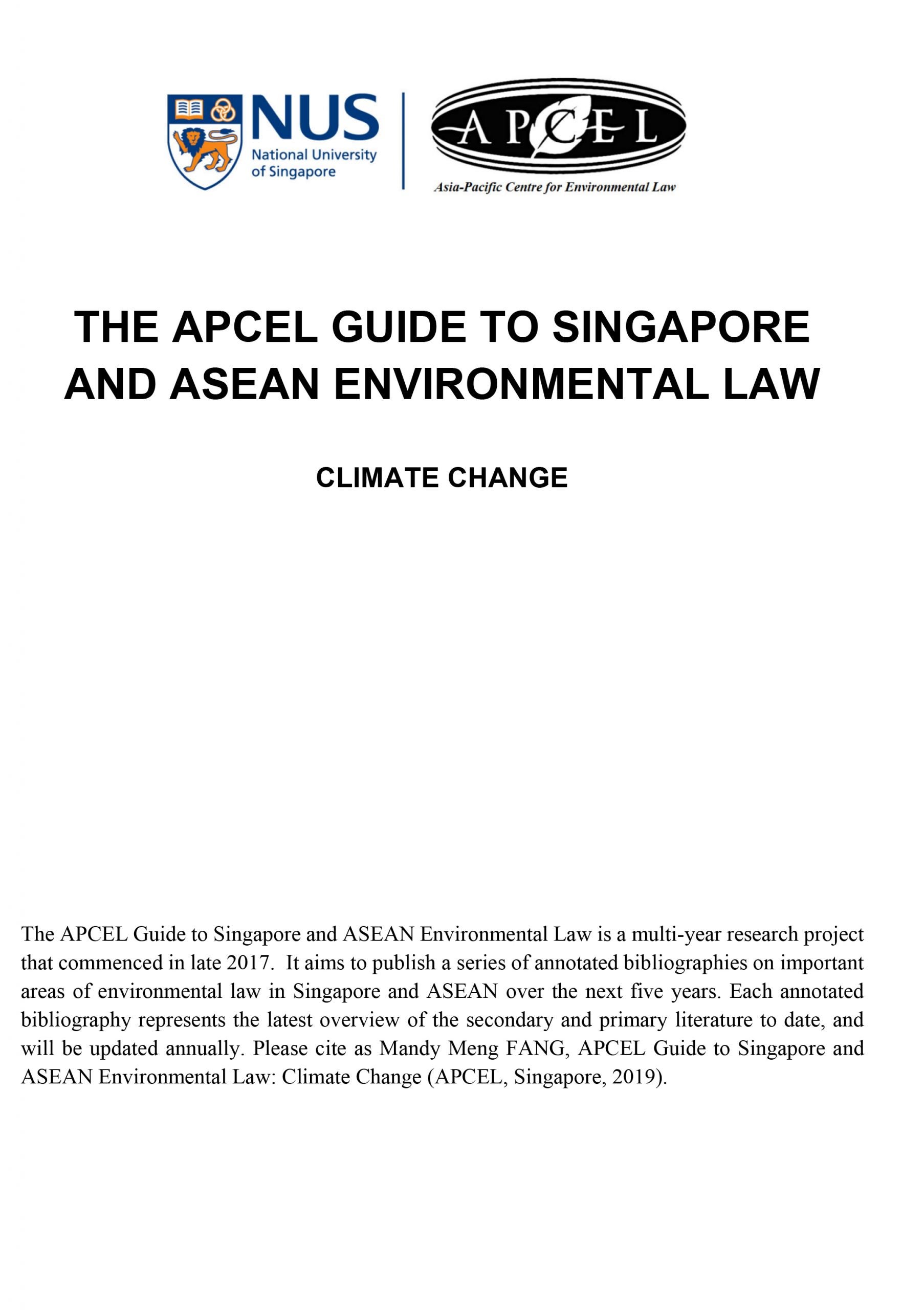 NUS
National University
of Singapore

APCEL
Asia-Pacific Centre for Environmental Law

THE APCEL GUIDE TO SINGAPORE AND ASEAN ENVIRONMENTAL LAW

CLIMATE CHANGE

The APCEL Guide to Singapore and ASEAN Environmental Law is a multi-year research project that commenced in late 2017. It aims to publish a series of annotated bibliographies on important areas of environmental law in Singapore and ASEAN over the next five years. Each annotated bibliography represents the latest overview of the secondary and primary literature to date, and will be updated annually. Please cite as Mandy Meng FANG, APCEL Guide to Singapore and ASEAN Environmental Law: Climate Change (APCEL, Singapore, 2019).